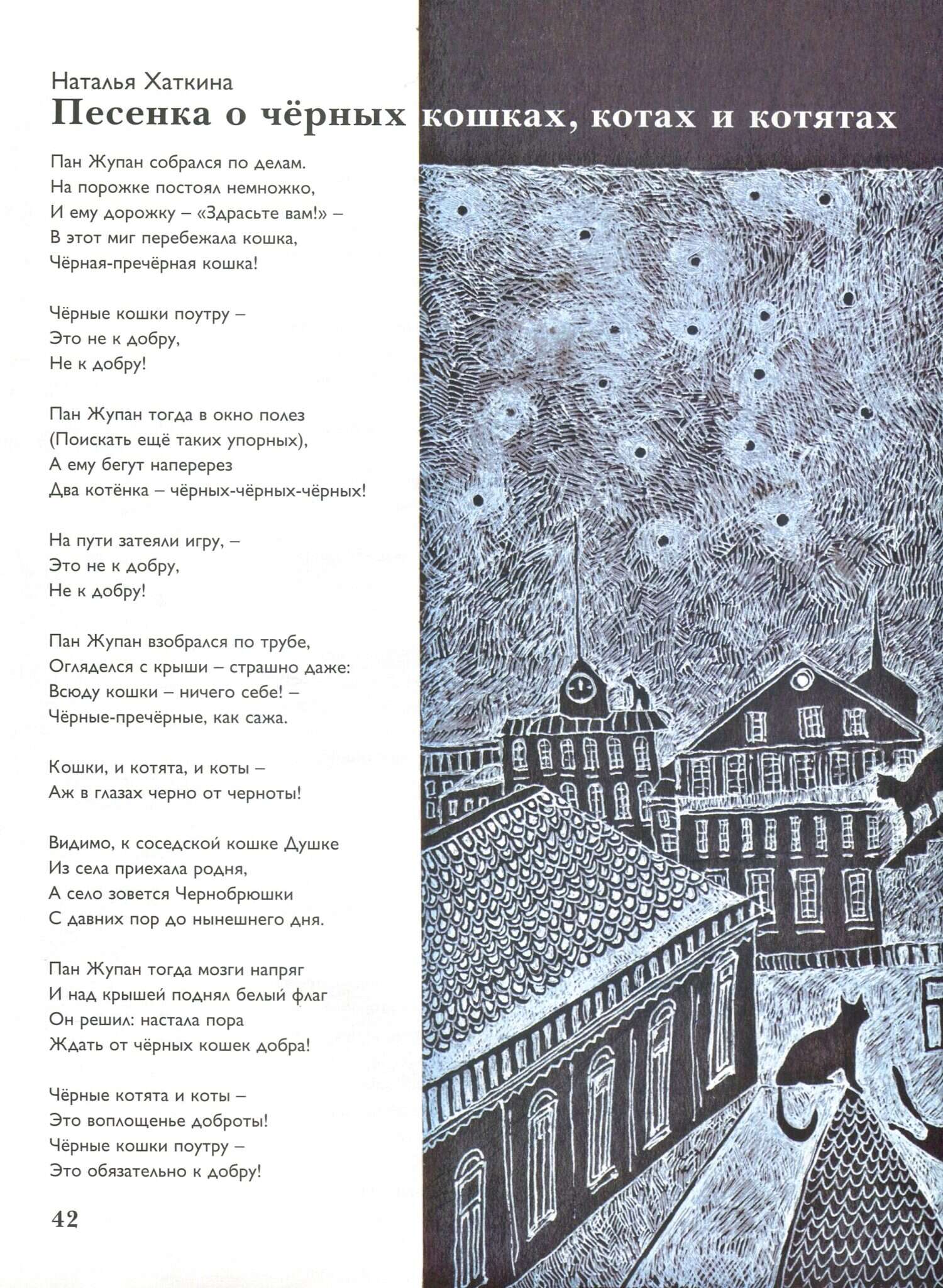 Наталья Хаткина
Песенка о чёрных кошках, котах и котятах

Пан Жупан собрался по делам.
На порожке постоял немножко,
И ему дорожку – «Здрасьте вам!» –
В этот миг перебежала кошка,
Чёрная-пречёрная кошка!

Чёрные кошки поутру –
Это не к добру,
Не к добру!

Пан Жупан тогда в окно полез
(Поискать ещё таких упорных),
А ему бегут наперерез
Два котёнка – чёрных-чёрных-чёрных!

На пути затеяли игру, –
Это не к добру,
Не к добру!

Пан Жупан взобрался по трубе,
Огляделся с крыши – страшно даже:
Всюду кошки – ничего себе! –
Чёрные-пречёрные, как сажа.

Кошки, и котята, и коты –
Аж в глазах черно от черноты!

Видимо, к соседской кошке Душке
Из села приехала родня,
А село зовется Чернобрюшки
С давних пор до нынешнего дня.

Пан Жупан тогда мозги напряг
И над крышей поднял белый флаг
Он решил: настала пора
Ждать от чёрных кошек добра!

Чёрные котята и коты –
Это воплощенье доброты!
Чёрные кошки поутру –
Это обязательно к добру!

42